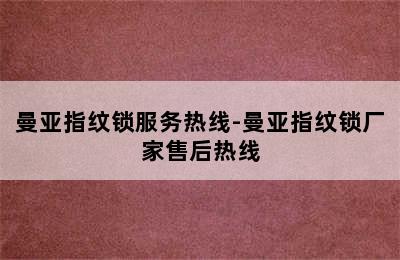 曼亚指纹锁服务热线-曼亚指纹锁厂家售后热线